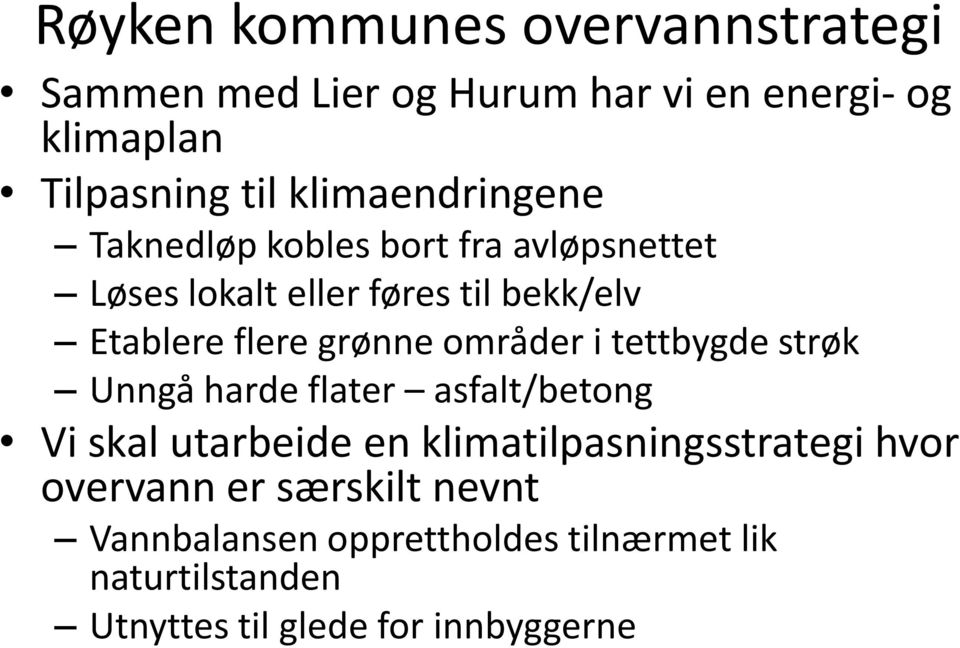 Røyken kommunes overvannstrategi

• Sammen med Lier og Hurum har vi en energi- og klimaplan
• Tilpasning til klimaendringene
– Taknedløp kobles bort fra avløpsnettet
– Løses lokalt eller føres til bekk/elv
– Etablere flere grønne områder i tettbygde strøk
– Unngå harde flater – asfalt/betong
• Vi skal utarbeide en klimatilpasningsstrategi hvor overvann er særskilt nevnt
– Vannbalansen opprettholdes tilnærmet lik naturtilstanden
– Utnyttes til glede for innbyggerne